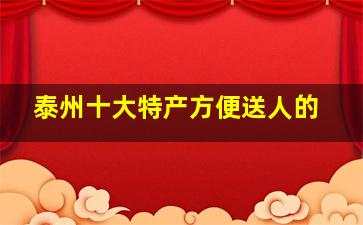 泰州十大特产方便送人的